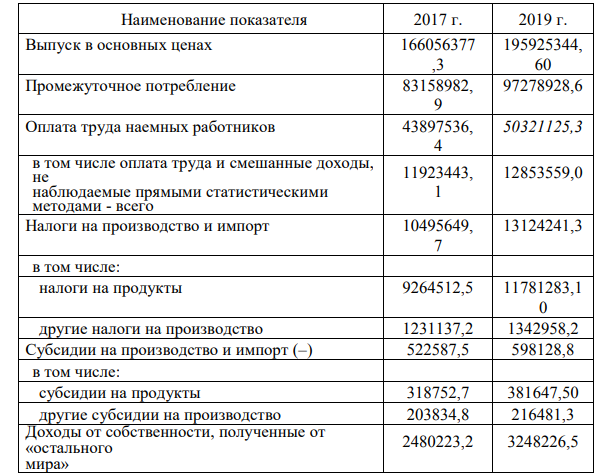 | Наименование показателя | 2017 г. | 2019 г. |
|---|---|---|
| Выпуск в основных ценах | 166056377,3 | 195925344,60 |
| Промежуточное потребление | 83158982,9 | 97278928,6 |
| Оплата труда наемных работников | 43897536,4 | 50321125,3 |
| в том числе оплата труда и смешанные доходы, не наблюдаемые прямыми статистическими методами - всего | 11923443,1 | 12853559,0 |
| Налоги на производство и импорт | 10495649,7 | 13124241,3 |
| в том числе: | | |
| налоги на продукты | 9264512,5 | 11781283,10 |
| другие налоги на производство | 1231137,2 | 1342958,2 |
| Субсидии на производство и импорт (–) | 522587,5 | 598128,8 |
| в том числе: | | |
| субсидии на продукты | 318752,7 | 381647,50 |
| другие субсидии на производство | 203834,8 | 216481,3 |
| Доходы от собственности, полученные от «остального мира» | 2480223,2 | 3248226,5 |